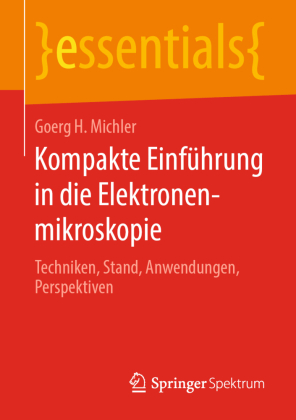 }essentials{

Goerg H. Michler

Kompakte Einführung in die Elektronenmikroskopie

Techniken, Stand, Anwendungen, Perspektiven

Springer Spektrum